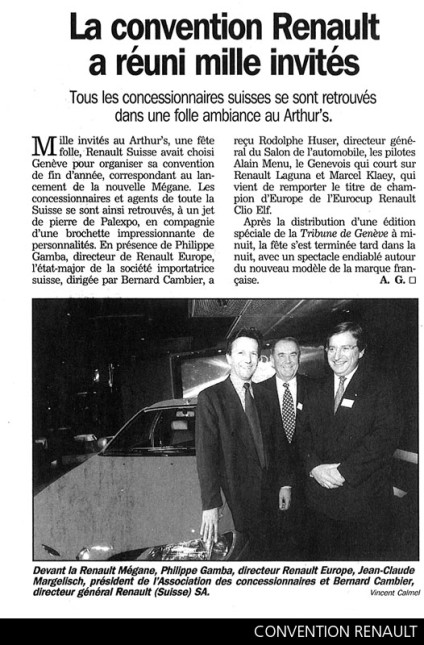 La convention Renault a réuni mille invités

Tous les concessionnaires suisses se sont retrouvés dans une folle ambiance au Arthur's.

Mille invités au Arthur's, une fête folle, Renault Suisse avait choisi Genève pour organiser sa convention de fin d'année, correspondant au lancement de la nouvelle Mégane. Les concessionnaires et agents de toute la Suisse se sont ainsi retrouvés, à un jet de pierre de Palexpo, en compagnie d'une brochette impressionnante de personnalités. En présence de Philippe Gamba, directeur de Renault Europe, l'état-major de la société importatrice suisse, dirigée par Bernard Cambier, a reçu Rodolphe Huser, directeur général du Salon de l'automobile, les pilotes Alain Menu, le Genevois qui court sur Renault Laguna et Marcel Klaey, qui vient de remporter le titre de champion d'Europe de l'Eurocup Renault Clio Elf.

Après la distribution d'une édition spéciale de la Tribune de Genève à minuit, la fête s'est terminée tard dans la nuit, avec un spectacle endiablé autour du nouveau modèle de la marque française.

A. G. □

Devant la Renault Mégane, Philippe Gamba, directeur Renault Europe, Jean-Claude Margelisch, président de l'Association des concessionnaires et Bernard Cambier, directeur général Renault (Suisse) SA.

Vincent Calmel

CONVENTION RENAULT